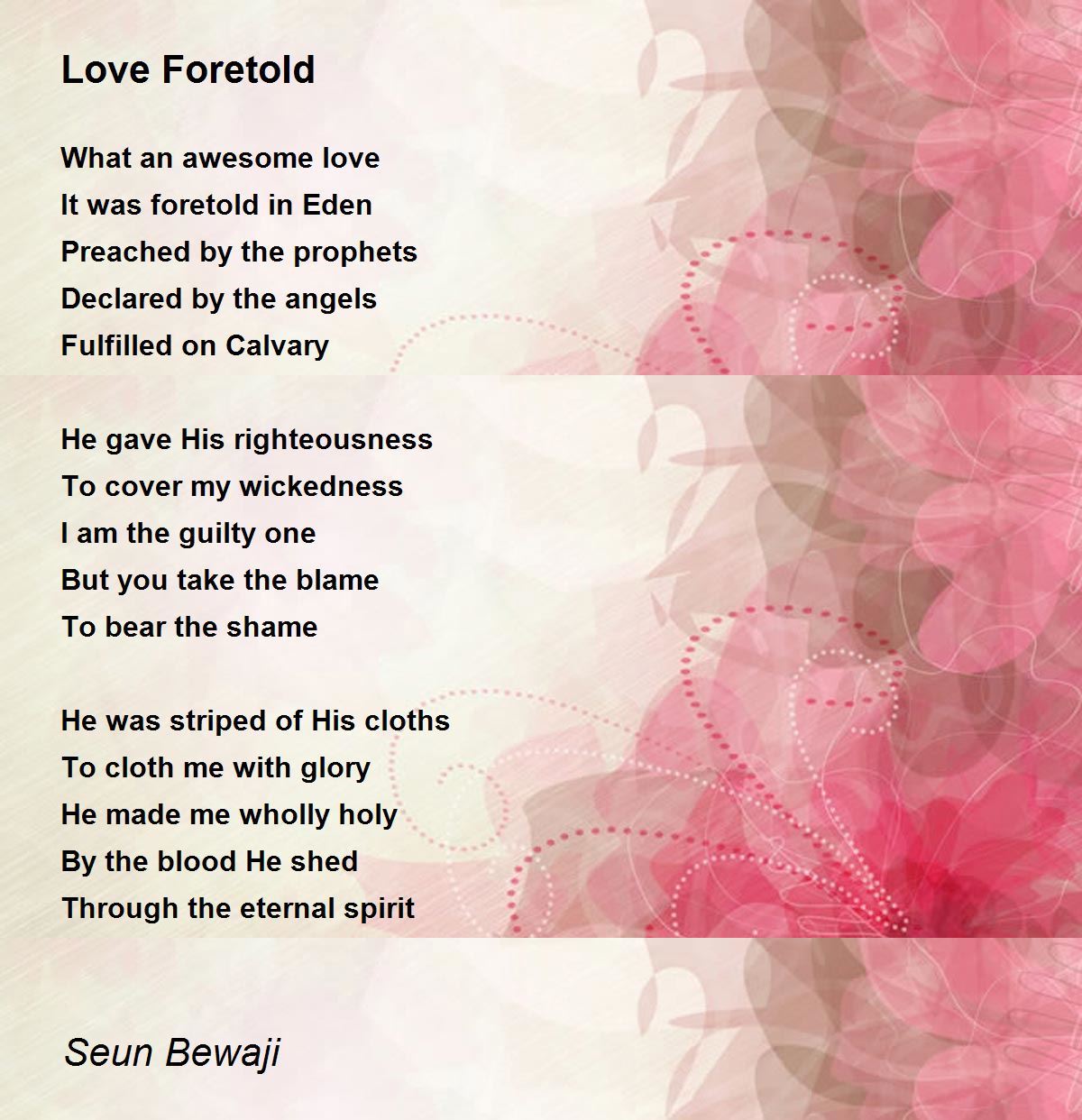 Love Foretold

What an awesome love
It was foretold in Eden
Preached by the prophets
Declared by the angels
Fulfilled on Calvary

He gave His righteousness
To cover my wickedness
I am the guilty one
But you take the blame
To bear the shame

He was striped of His cloths
To cloth me with glory
He made me wholly holy
By the blood He shed
Through the eternal spirit

Seun Bewaji